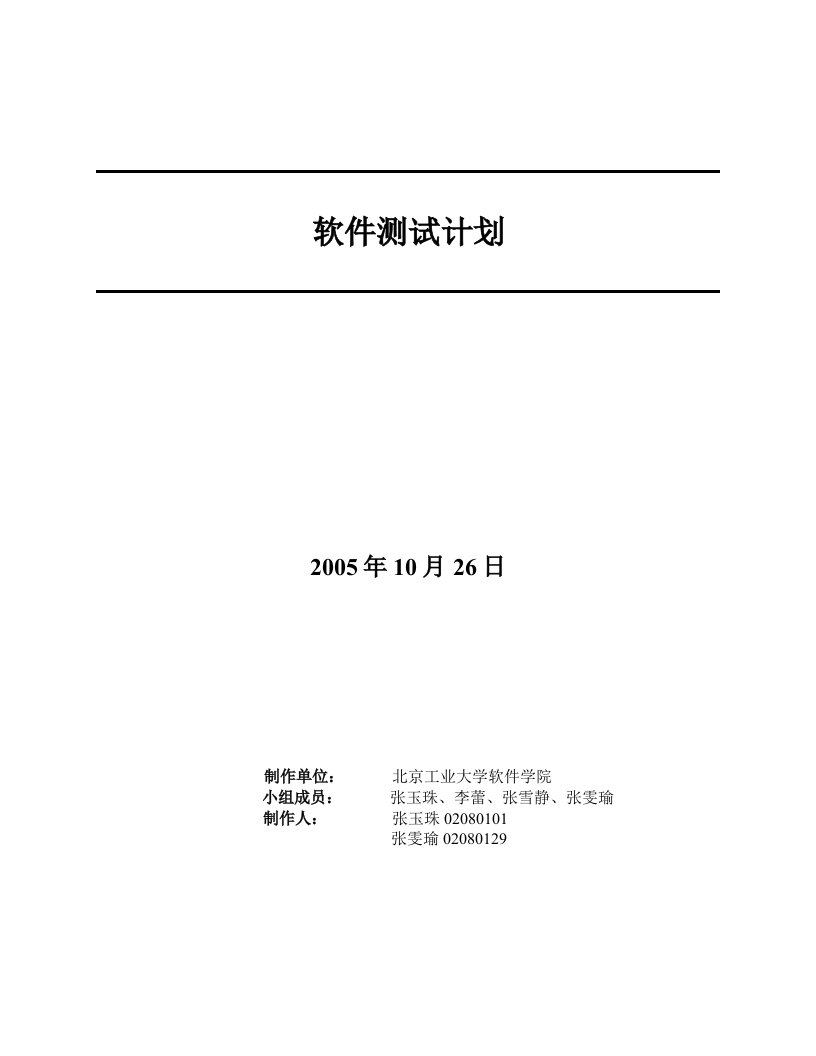 软件测试计划

2005 年 10 月 26 日

制作单位：	北京工业大学软件学院
小组成员：	张玉珠、李蕾、张雪静、张雯瑜
制作人：	张玉珠 02080101
	张雯瑜 02080129